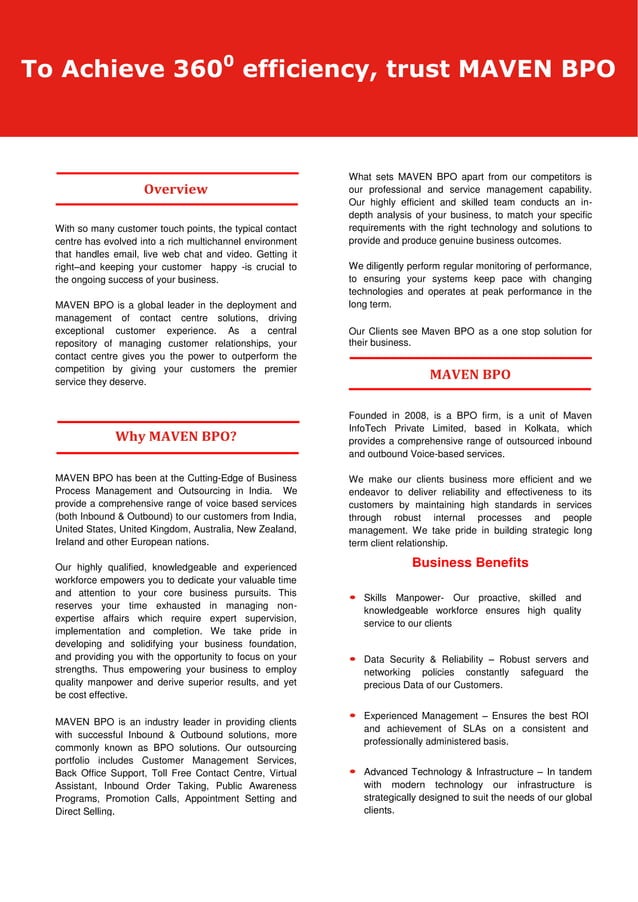 To Achieve $360^0$ efficiency, trust MAVEN BPO

Overview

With so many customer touch points, the typical contact centre has evolved into a rich multichannel environment that handles email, live web chat and video. Getting it right–and keeping your customer happy -is crucial to the ongoing success of your business.

MAVEN BPO is a global leader in the deployment and management of contact centre solutions, driving exceptional customer experience. As a central repository of managing customer relationships, your contact centre gives you the power to outperform the competition by giving your customers the premier service they deserve.

Why MAVEN BPO?

MAVEN BPO has been at the Cutting-Edge of Business Process Management and Outsourcing in India. We provide a comprehensive range of voice based services (both Inbound & Outbound) to our customers from India, United States, United Kingdom, Australia, New Zealand, Ireland and other European nations.

Our highly qualified, knowledgeable and experienced workforce empowers you to dedicate your valuable time and attention to your core business pursuits. This reserves your time exhausted in managing non-expertise affairs which require expert supervision, implementation and completion. We take pride in developing and solidifying your business foundation, and providing you with the opportunity to focus on your strengths. Thus empowering your business to employ quality manpower and derive superior results, and yet be cost effective.

MAVEN BPO is an industry leader in providing clients with successful Inbound & Outbound solutions, more commonly known as BPO solutions. Our outsourcing portfolio includes Customer Management Services, Back Office Support, Toll Free Contact Centre, Virtual Assistant, Inbound Order Taking, Public Awareness Programs, Promotion Calls, Appointment Setting and Direct Selling.

What sets MAVEN BPO apart from our competitors is our professional and service management capability. Our highly efficient and skilled team conducts an in-depth analysis of your business, to match your specific requirements with the right technology and solutions to provide and produce genuine business outcomes.

We diligently perform regular monitoring of performance, to ensuring your systems keep pace with changing technologies and operates at peak performance in the long term.

Our Clients see Maven BPO as a one stop solution for their business.

MAVEN BPO

Founded in 2008, is a BPO firm, is a unit of Maven InfoTech Private Limited, based in Kolkata, which provides a comprehensive range of outsourced inbound and outbound Voice-based services.

We make our clients business more efficient and we endeavor to deliver reliability and effectiveness to its customers by maintaining high standards in services through robust internal processes and people management. We take pride in building strategic long term client relationship.

Business Benefits

Skills Manpower- Our proactive, skilled and knowledgeable workforce ensures high quality service to our clients

Data Security & Reliability – Robust servers and networking policies constantly safeguard the precious Data of our Customers.

Experienced Management – Ensures the best ROI and achievement of SLAs on a consistent and professionally administered basis.

Advanced Technology & Infrastructure – In tandem with modern technology our infrastructure is strategically designed to suit the needs of our global clients.